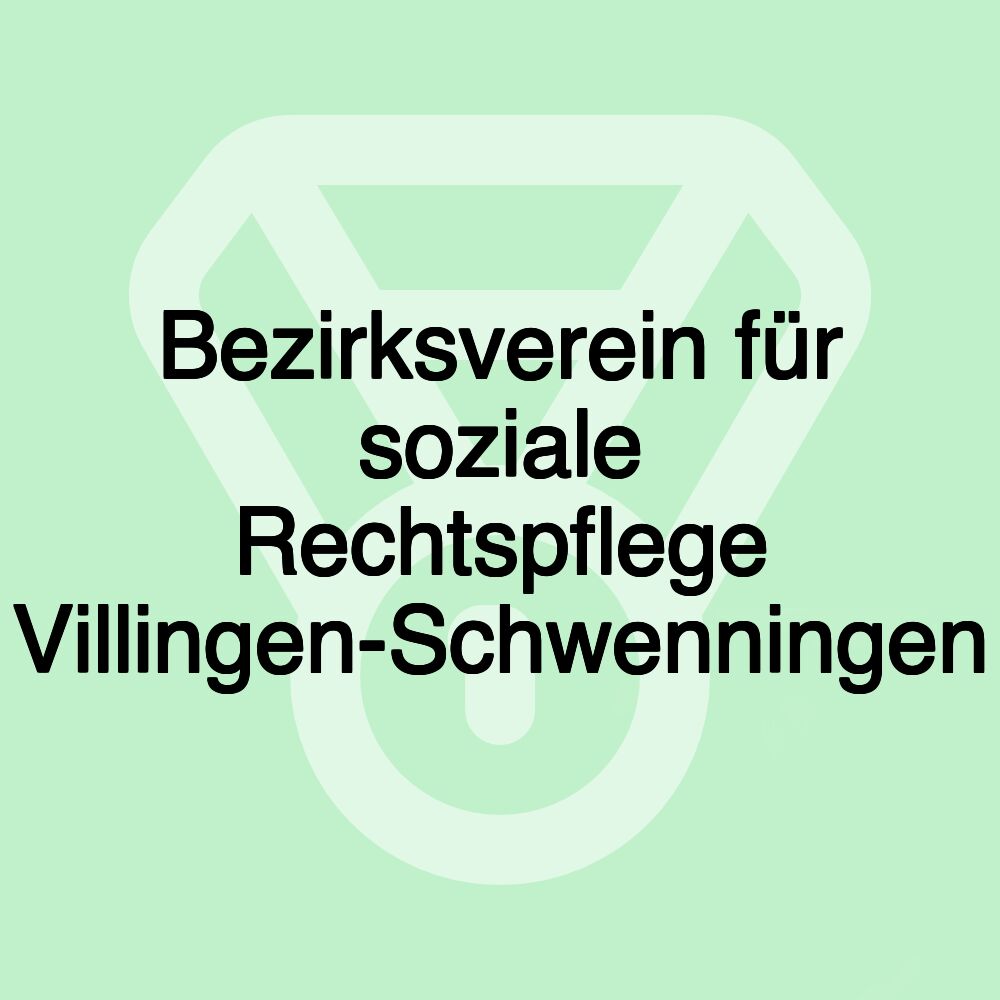 Bezirksverein für soziale Rechtspflege Villingen-Schwenningen